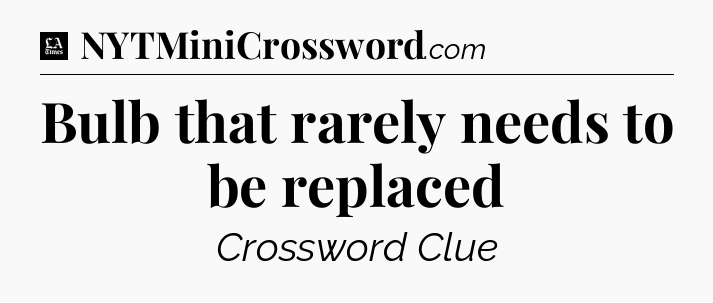 LA Times NYTMiniCrossword.com

Bulb that rarely needs to be replaced

Crossword Clue